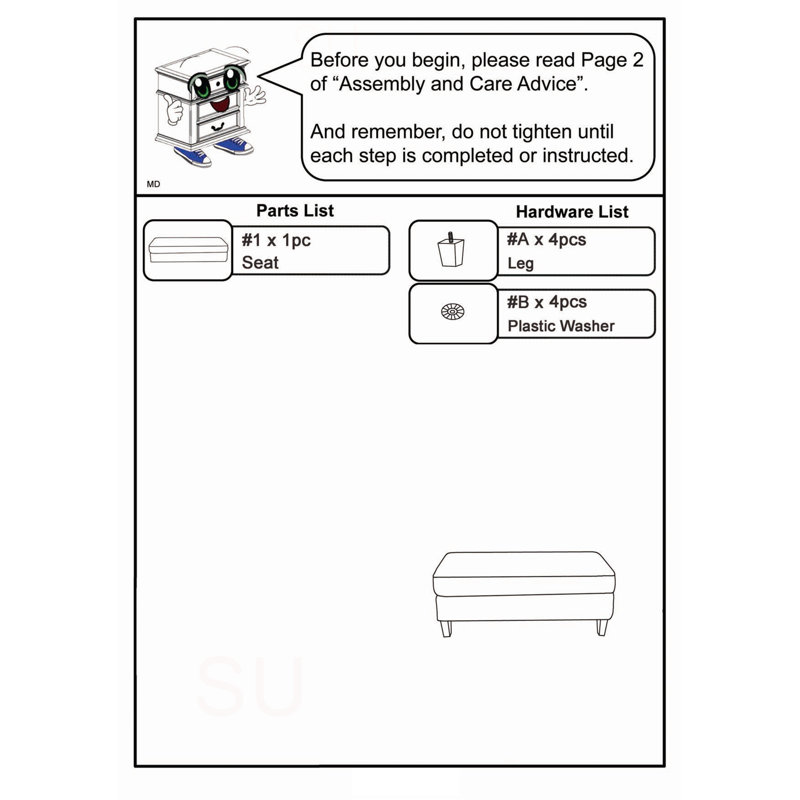 Before you begin, please read Page 2 of "Assembly and Care Advice".

And remember, do not tighten until each step is completed or instructed.

MD

Parts List

#1 x 1pc
Seat

Hardware List

#A x 4pcs
Leg

#B x 4pcs
Plastic Washer

SU